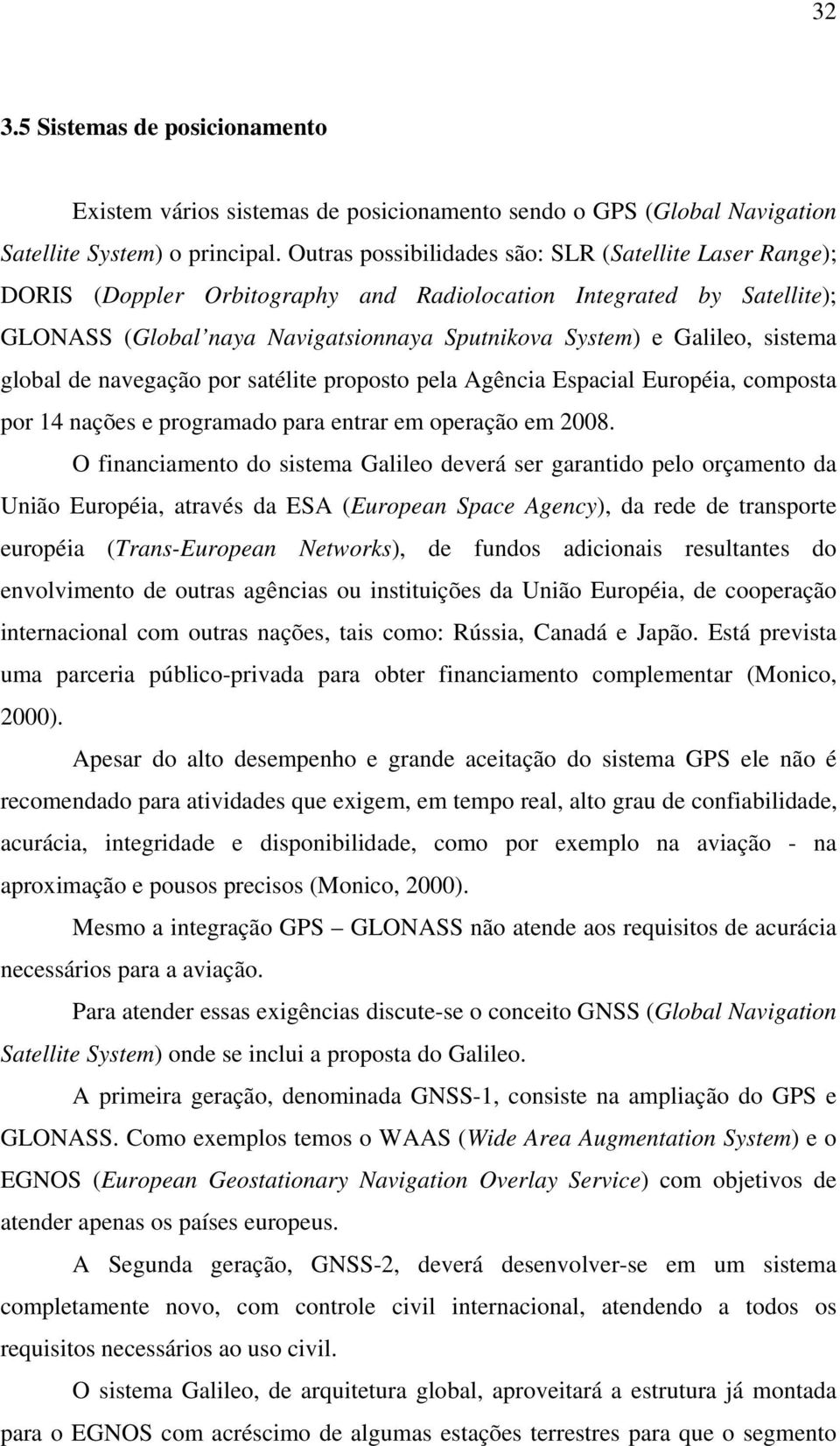 32

3.5 Sistemas de posicionamento

Existem vários sistemas de posicionamento sendo o GPS (Global Navigation Satellite System) o principal. Outras possibilidades são: SLR (Satellite Laser Range); DORIS (Doppler Orbitography and Radiolocation Integrated by Satellite); GLONASS (Global'naya Navigatsionnaya Sputnikova System) e Galileo, sistema global de navegação por satélite proposto pela Agência Espacial Européia, composta por 14 nações e programado para entrar em operação em 2008.

O financiamento do sistema Galileo deverá ser garantido pelo orçamento da União Européia, através da ESA (European Space Agency), da rede de transporte européia (Trans-European Networks), de fundos adicionais resultantes do envolvimento de outras agências ou instituições da União Européia, de cooperação internacional com outras nações, tais como: Rússia, Canadá e Japão. Está prevista uma parceria público-privada para obter financiamento complementar (Monico, 2000).

Apesar do alto desempenho e grande aceitação do sistema GPS ele não é recomendado para atividades que exigem, em tempo real, alto grau de confiabilidade, acurácia, integridade e disponibilidade, como por exemplo na aviação - na aproximação e pousos precisos (Monico, 2000).

Mesmo a integração GPS – GLONASS não atende aos requisitos de acurácia necessários para a aviação.

Para atender essas exigências discute-se o conceito GNSS (Global Navigation Satellite System) onde se inclui a proposta do Galileo.

A primeira geração, denominada GNSS-1, consiste na ampliação do GPS e GLONASS. Como exemplos temos o WAAS (Wide Area Augmentation System) e o EGNOS (European Geostationary Navigation Overlay Service) com objetivos de atender apenas os países europeus.

A Segunda geração, GNSS-2, deverá desenvolver-se em um sistema completamente novo, com controle civil internacional, atendendo a todos os requisitos necessários ao uso civil.

O sistema Galileo, de arquitetura global, aproveitará a estrutura já montada para o EGNOS com acréscimo de algumas estações terrestres para que o segmento